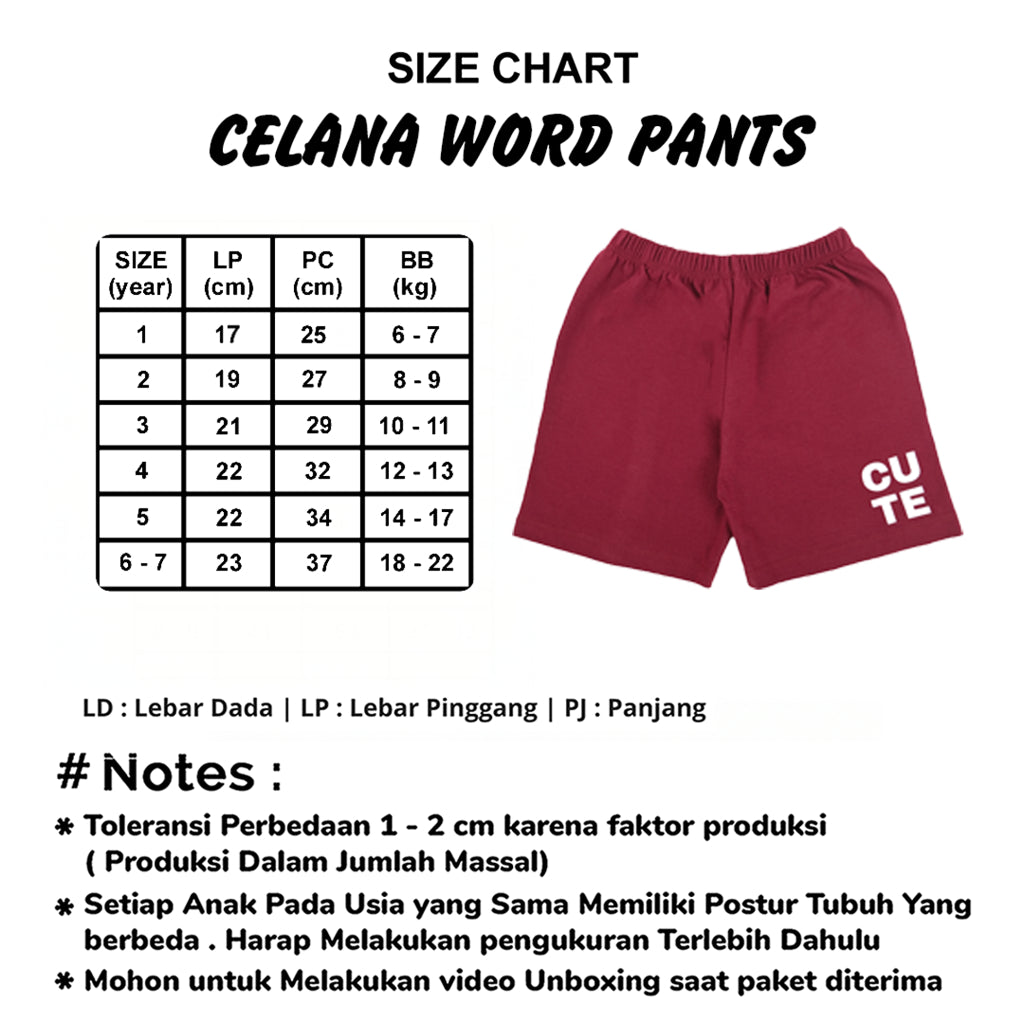 SIZE CHART

CELANA WORD PANTS

| SIZE (year) | LP (cm) | PC (cm) | BB (kg) |
|---|---|---|---|
| 1 | 17 | 25 | 6 - 7 |
| 2 | 19 | 27 | 8 - 9 |
| 3 | 21 | 29 | 10 - 11 |
| 4 | 22 | 32 | 12 - 13 |
| 5 | 22 | 34 | 14 - 17 |
| 6 - 7 | 23 | 37 | 18 - 22 |

CU TE

LD : Lebar Dada | LP : Lebar Pinggang | PJ : Panjang

# Notes :

* Toleransi Perbedaan 1 - 2 cm karena faktor produksi ( Produksi Dalam Jumlah Massal)

* Setiap Anak Pada Usia yang Sama Memiliki Postur Tubuh Yang berbeda . Harap Melakukan pengukuran Terlebih Dahulu

* Mohon untuk Melakukan video Unboxing saat paket diterima